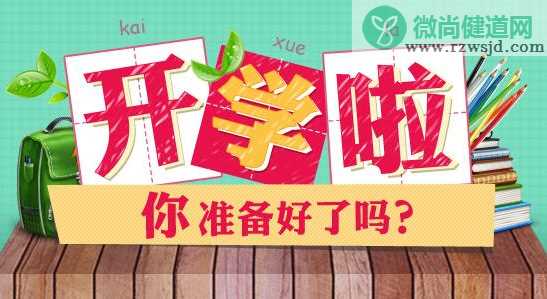 微尚健道网
www.rzwsjd.com

kai xue

开学啦

你准备好了吗?